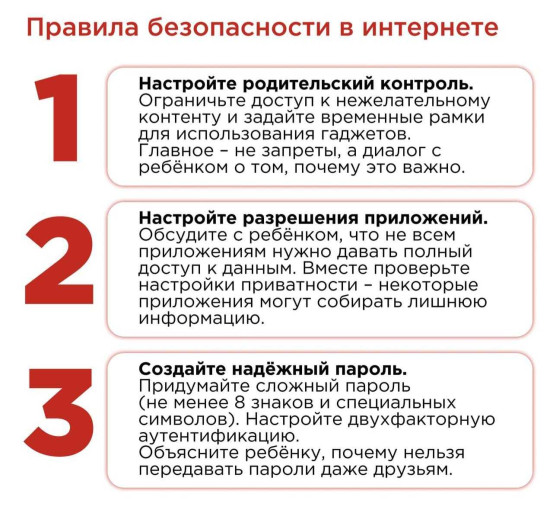 Правила безопасности в интернете

1

Настройте родительский контроль.
Ограничьте доступ к нежелательному контенту и задайте временные рамки для использования гаджетов.
Главное – не запреты, а диалог с ребёнком о том, почему это важно.

2

Настройте разрешения приложений.
Обсудите с ребёнком, что не всем приложениям нужно давать полный доступ к данным. Вместе проверьте настройки приватности – некоторые приложения могут собирать лишнюю информацию.

3

Создайте надёжный пароль.
Придумайте сложный пароль (не менее 8 знаков и специальных символов). Настройте двухфакторную аутентификацию.
Объясните ребёнку, почему нельзя передавать пароли даже друзьям.